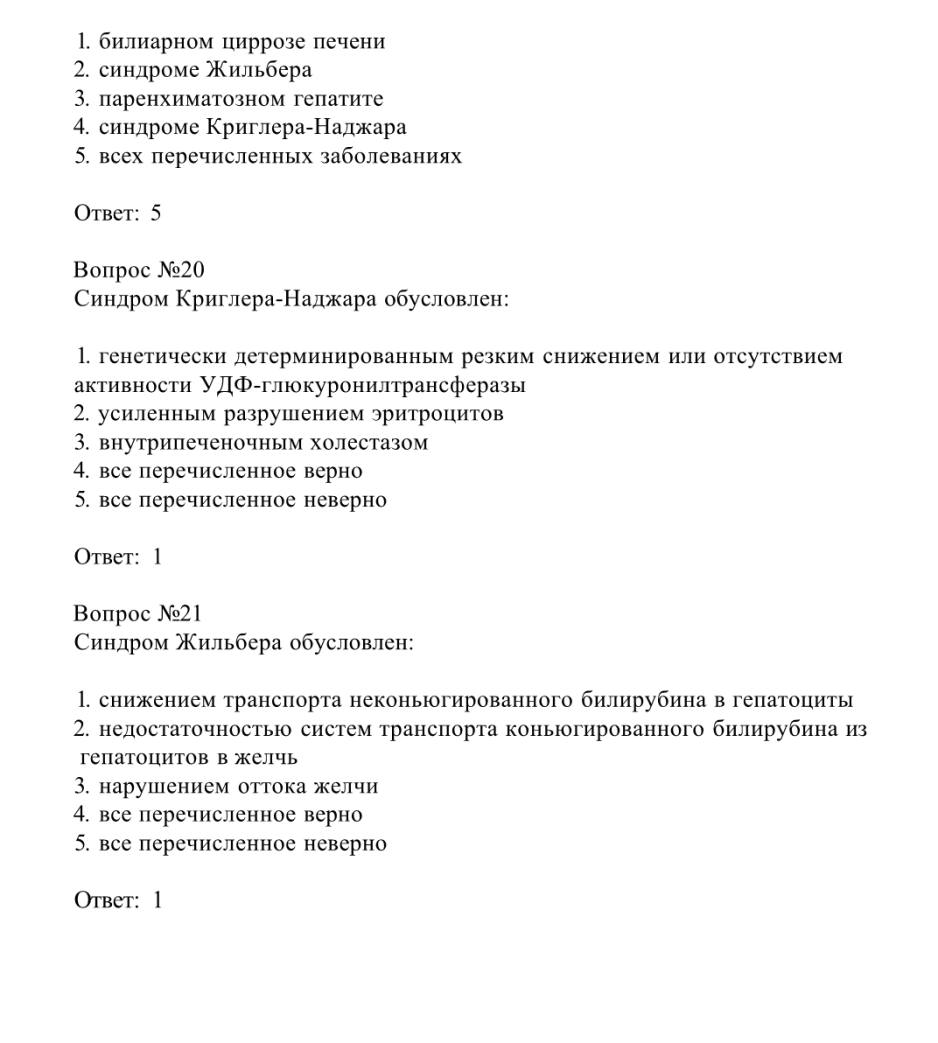 1. билиарном циррозе печени
2. синдроме Жильбера
3. паренхиматозном гепатите
4. синдроме Криглера-Наджара
5. всех перечисленных заболеваниях

Ответ: 5

Вопрос №20
Синдром Криглера-Наджара обусловлен:

1. генетически детерминированным резким снижением или отсутствием активности УДФ-глюкуронилтрансферазы
2. усиленным разрушением эритроцитов
3. внутрипеченочным холестазом
4. все перечисленное верно
5. все перечисленное неверно

Ответ: 1

Вопрос №21
Синдром Жильбера обусловлен:

1. снижением транспорта неконьюгированного билирубина в гепатоциты
2. недостаточностью систем транспорта коньюгированного билирубина из гепатоцитов в желчь
3. нарушением оттока желчи
4. все перечисленное верно
5. все перечисленное неверно

Ответ: 1